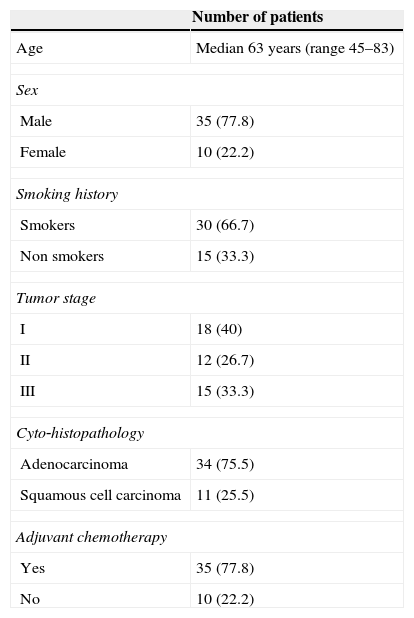 |  | Number of patients |
|---|---|
| Age | Median 63 years (range 45–83) |
| *Sex* |  |
| Male | 35 (77.8) |
| Female | 10 (22.2) |
| *Smoking history* |  |
| Smokers | 30 (66.7) |
| Non smokers | 15 (33.3) |
| *Tumor stage* |  |
| I | 18 (40) |
| II | 12 (26.7) |
| III | 15 (33.3) |
| *Cyto-histopathology* |  |
| Adenocarcinoma | 34 (75.5) |
| Squamous cell carcinoma | 11 (25.5) |
| *Adjuvant chemotherapy* |  |
| Yes | 35 (77.8) |
| No | 10 (22.2) |